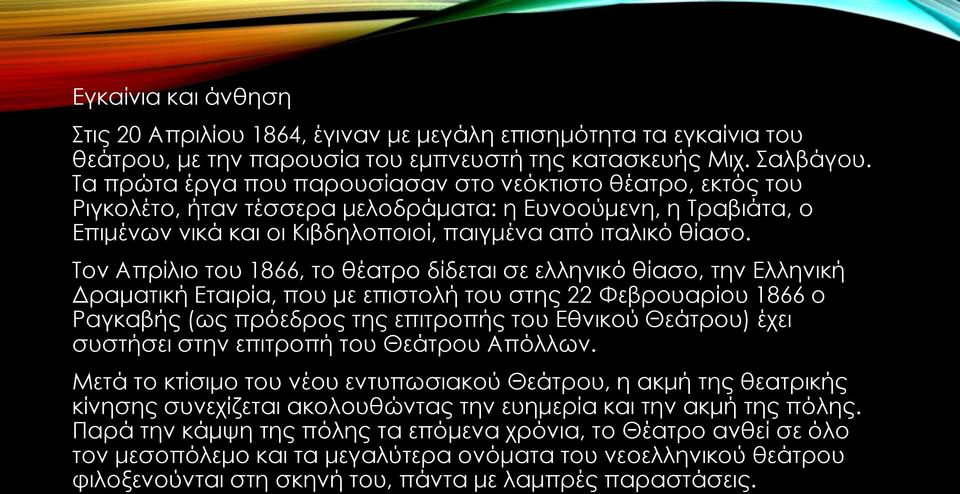 Εγκαίνια και άνθηση

Στις 20 Απριλίου 1864, έγιναν με μεγάλη επισημότητα τα εγκαίνια του θεάτρου, με την παρουσία του εμπνευστή της κατασκευής Μιχ. Σαλβάγου. Τα πρώτα έργα που παρουσίασαν στο νεόκτιστο θέατρο, εκτός του Ριγκολέτο, ήταν τέσσερα μελοδράματα: η Ευνοούμενη, η Τραβιάτα, ο Επιμένων νικά και οι Κιβδηλοποιοί, παιγμένα από ιταλικό θίασο.

Τον Απρίλιο του 1866, το θέατρο δίδεται σε ελληνικό θίασο, την Ελληνική Δραματική Εταιρία, που με επιστολή του στης 22 Φεβρουαρίου 1866 ο Ραγκαβής (ως πρόεδρος της επιτροπής του Εθνικού Θεάτρου) έχει συστήσει στην επιτροπή του Θεάτρου Απόλλων.

Μετά το κτίσιμο του νέου εντυπωσιακού Θεάτρου, η ακμή της θεατρικής κίνησης συνεχίζεται ακολουθώντας την ευημερία και την ακμή της πόλης. Παρά την κάμψη της πόλης τα επόμενα χρόνια, το Θέατρο ανθεί σε όλο τον μεσοπόλεμο και τα μεγαλύτερα ονόματα του νεοελληνικού θεάτρου φιλοξενούνται στη σκηνή του, πάντα με λαμπρές παραστάσεις.